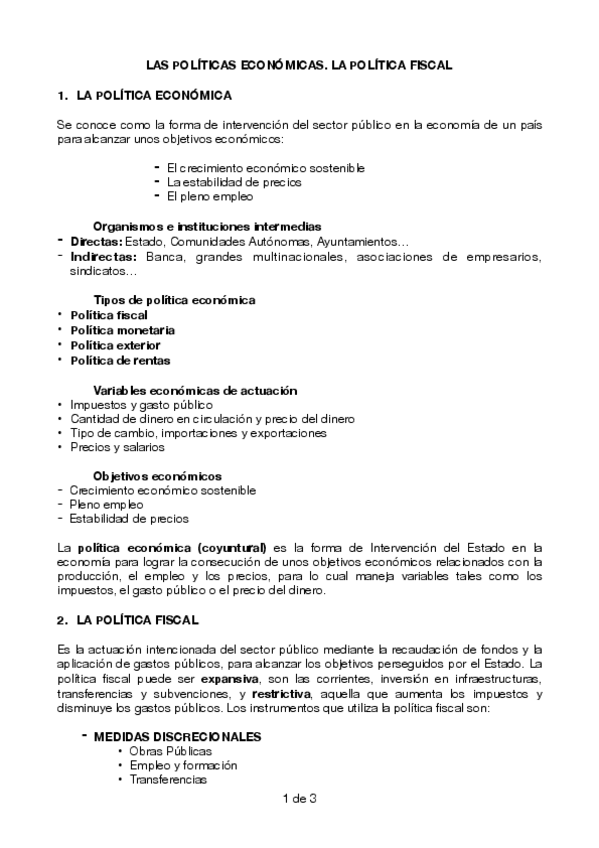 LAS POLÍTICAS ECONÓMICAS. LA POLÍTICA FISCAL

1. LA POLÍTICA ECONÓMICA

Se conoce como la forma de intervención del sector público en la economía de un país para alcanzar unos objetivos económicos:

- El crecimiento económico sostenible
- La estabilidad de precios
- El pleno empleo

Organismos e instituciones intermedias
- Directas: Estado, Comunidades Autónomas, Ayuntamientos…
- Indirectas: Banca, grandes multinacionales, asociaciones de empresarios, sindicatos…

Tipos de política económica
• Política fiscal
• Política monetaria
• Política exterior
• Política de rentas

Variables económicas de actuación
• Impuestos y gasto público
• Cantidad de dinero en circulación y precio del dinero
• Tipo de cambio, importaciones y exportaciones
• Precios y salarios

Objetivos económicos
- Crecimiento económico sostenible
- Pleno empleo
- Estabilidad de precios

La política económica (coyuntural) es la forma de Intervención del Estado en la economía para lograr la consecución de unos objetivos económicos relacionados con la producción, el empleo y los precios, para lo cual maneja variables tales como los impuestos, el gasto público o el precio del dinero.

2. LA POLÍTICA FISCAL

Es la actuación intencionada del sector público mediante la recaudación de fondos y la aplicación de gastos públicos, para alcanzar los objetivos perseguidos por el Estado. La política fiscal puede ser expansiva, son las corrientes, inversión en infraestructuras, transferencias y subvenciones, y restrictiva, aquella que aumenta los impuestos y disminuye los gastos públicos. Los instrumentos que utiliza la política fiscal son:

- MEDIDAS DISCRECIONALES
• Obras Públicas
• Empleo y formación
• Transferencias

1 de 3